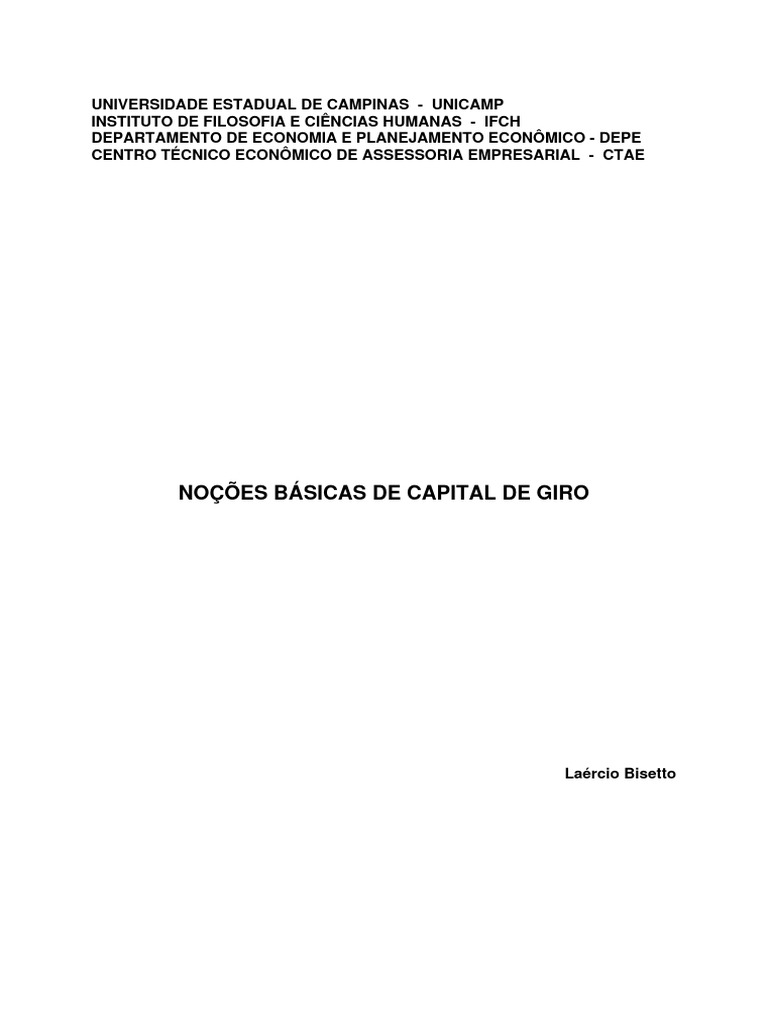 UNIVERSIDADE ESTADUAL DE CAMPINAS - UNICAMP
INSTITUTO DE FILOSOFIA E CIÊNCIAS HUMANAS - IFCH
DEPARTAMENTO DE ECONOMIA E PLANEJAMENTO ECONÔMICO - DEPE
CENTRO TÉCNICO ECONÔMICO DE ASSESSORIA EMPRESARIAL - CTAE

NOÇÕES BÁSICAS DE CAPITAL DE GIRO

Laércio Bisetto